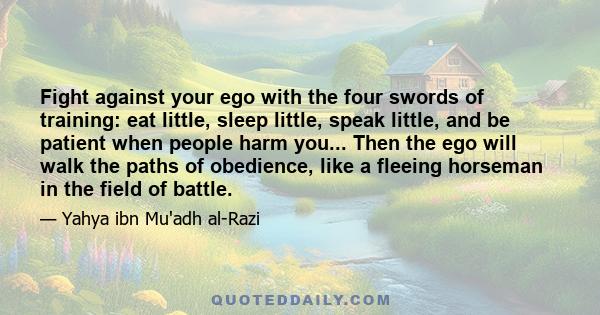 Fight against your ego with the four swords of training: eat little, sleep little, speak little, and be patient when people harm you... Then the ego will walk the paths of obedience, like a fleeing horseman in the field of battle.

— Yahya ibn Mu'adh al-Razi

QUOTEDDAILY.COM